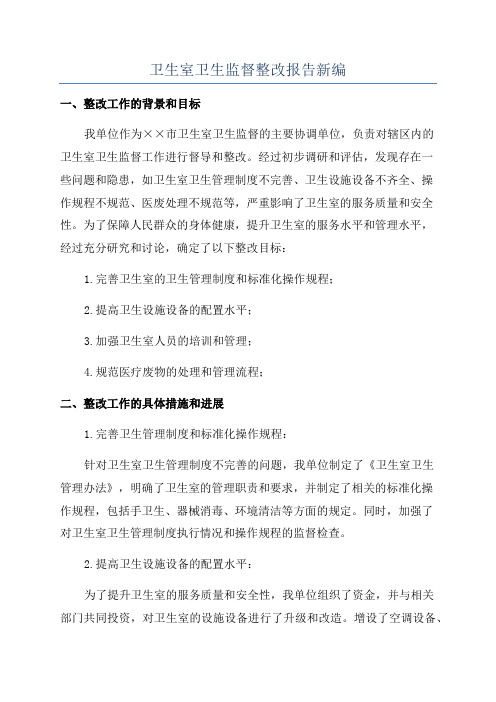 卫生室卫生监督整改报告新编

一、整改工作的背景和目标

我单位作为××市卫生室卫生监督的主要协调单位，负责对辖区内的卫生室卫生监督工作进行督导和整改。经过初步调研和评估，发现存在一些问题和隐患，如卫生室卫生管理制度不完善、卫生设施设备不齐全、操作规程不规范、医废处理不规范等，严重影响了卫生室的服务质量和安全性。为了保障人民群众的身体健康，提升卫生室的服务水平和管理水平，经过充分研究和讨论，确定了以下整改目标：

1.完善卫生室的卫生管理制度和标准化操作规程；

2.提高卫生设施设备的配置水平；

3.加强卫生室人员的培训和管理；

4.规范医疗废物的处理和管理流程；

二、整改工作的具体措施和进展

1.完善卫生管理制度和标准化操作规程：

针对卫生室卫生管理制度不完善的问题，我单位制定了《卫生室卫生管理办法》，明确了卫生室的管理职责和要求，并制定了相关的标准化操作规程，包括手卫生、器械消毒、环境清洁等方面的规定。同时，加强了对卫生室卫生管理制度执行情况和操作规程的监督检查。

2.提高卫生设施设备的配置水平：

为了提升卫生室的服务质量和安全性，我单位组织了资金，并与相关部门共同投资，对卫生室的设施设备进行了升级和改造。增设了空调设备、